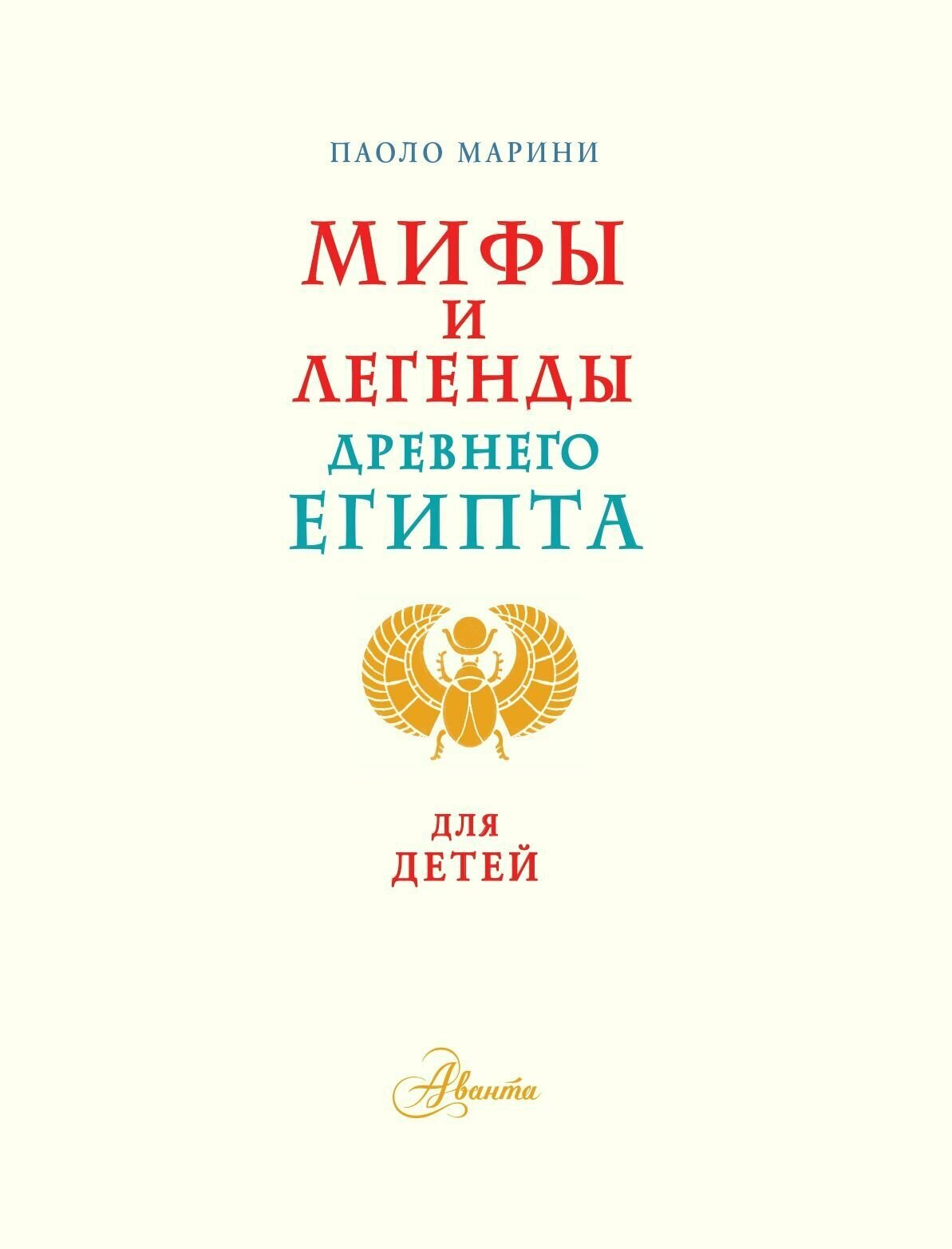 ПАОЛО МАРИНИ

МИФЫ
И
ЛЕГЕНДЫ
ДРЕВНЕГО
ЕГИПТА

ДЛЯ
ДЕТЕЙ

Аванта